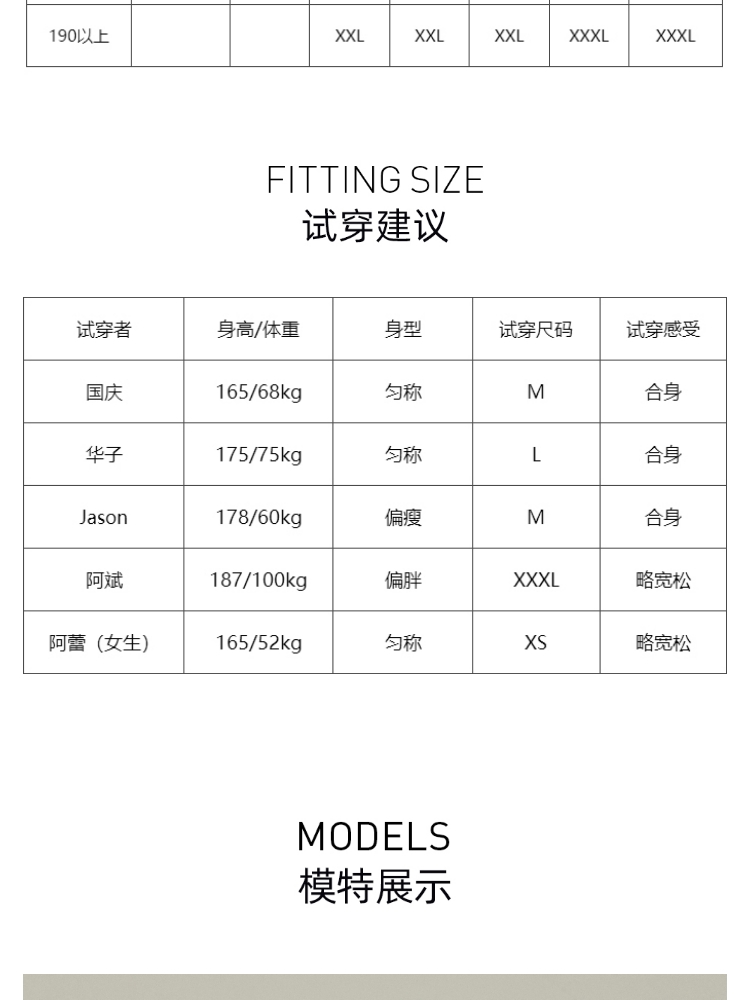 | 190以上 |  |  | XXL | XXL | XXL | XXXL | XXXL |
|---|---|---|---|---|---|---|---|

FITTING SIZE
试穿建议

| 试穿者 | 身高/体重 | 身型 | 试穿尺码 | 试穿感受 |
|---|---|---|---|---|
| 国庆 | 165/68kg | 匀称 | M | 合身 |
| 华子 | 175/75kg | 匀称 | L | 合身 |
| Jason | 178/60kg | 偏瘦 | M | 合身 |
| 阿斌 | 187/100kg | 偏胖 | XXXL | 略宽松 |
| 阿蕾（女生） | 165/52kg | 匀称 | XS | 略宽松 |

MODELS
模特展示